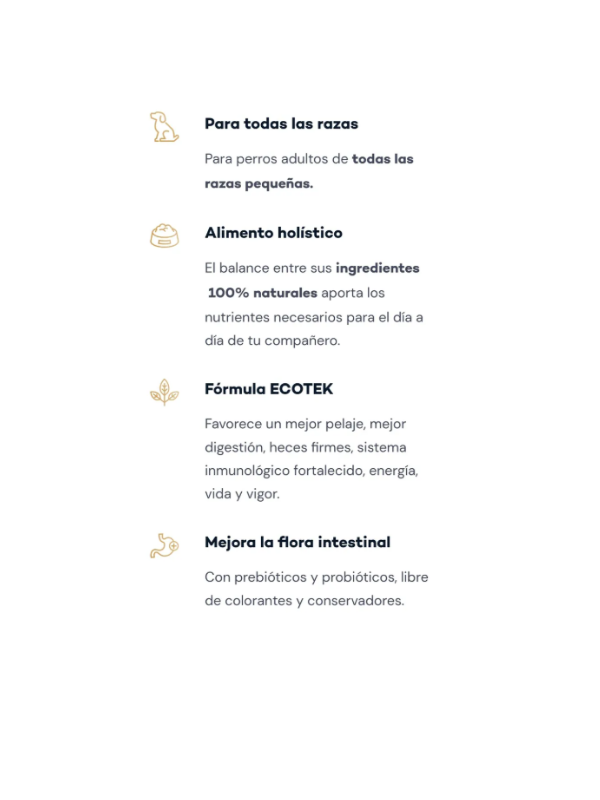 Para todas las razas

Para perros adultos de todas las razas pequeñas.

Alimento holístico

El balance entre sus ingredientes 100% naturales aporta los nutrientes necesarios para el día a día de tu compañero.

Fórmula ECOTEK

Favorece un mejor pelaje, mejor digestión, heces firmes, sistema inmunológico fortalecido, energía, vida y vigor.

Mejora la flora intestinal

Con prebióticos y probióticos, libre de colorantes y conservadores.